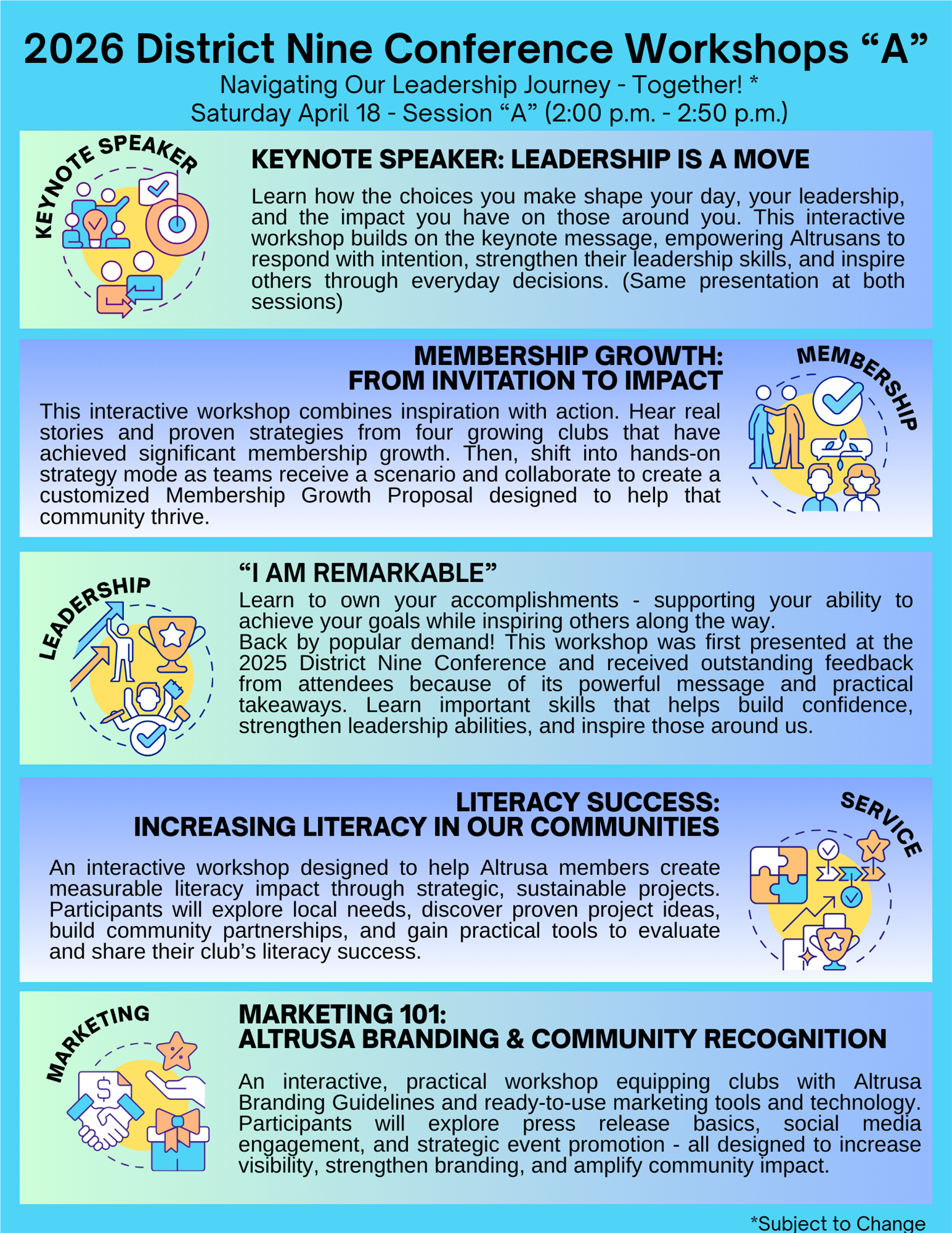 2026 District Nine Conference Workshops "A"
Navigating Our Leadership Journey - Together! *
Saturday April 18 - Session "A" (2:00 p.m. - 2:50 p.m.)

KEYNOTE SPEAKER

KEYNOTE SPEAKER: LEADERSHIP IS A MOVE

Learn how the choices you make shape your day, your leadership, and the impact you have on those around you. This interactive workshop builds on the keynote message, empowering Altrusans to respond with intention, strengthen their leadership skills, and inspire others through everyday decisions. (Same presentation at both sessions)

MEMBERSHIP GROWTH:
FROM INVITATION TO IMPACT

This interactive workshop combines inspiration with action. Hear real stories and proven strategies from four growing clubs that have achieved significant membership growth. Then, shift into hands-on strategy mode as teams receive a scenario and collaborate to create a customized Membership Growth Proposal designed to help that community thrive.

MEMBERSHIP

LEADERSHIP

"I AM REMARKABLE"

Learn to own your accomplishments - supporting your ability to achieve your goals while inspiring others along the way.
Back by popular demand! This workshop was first presented at the 2025 District Nine Conference and received outstanding feedback from attendees because of its powerful message and practical takeaways. Learn important skills that helps build confidence, strengthen leadership abilities, and inspire those around us.

LITERACY SUCCESS:
INCREASING LITERACY IN OUR COMMUNITIES

An interactive workshop designed to help Altrusa members create measurable literacy impact through strategic, sustainable projects. Participants will explore local needs, discover proven project ideas, build community partnerships, and gain practical tools to evaluate and share their club's literacy success.

SERVICE

MARKETING

MARKETING 101:
ALTRUSA BRANDING & COMMUNITY RECOGNITION

An interactive, practical workshop equipping clubs with Altrusa Branding Guidelines and ready-to-use marketing tools and technology. Participants will explore press release basics, social media engagement, and strategic event promotion - all designed to increase visibility, strengthen branding, and amplify community impact.

*Subject to Change